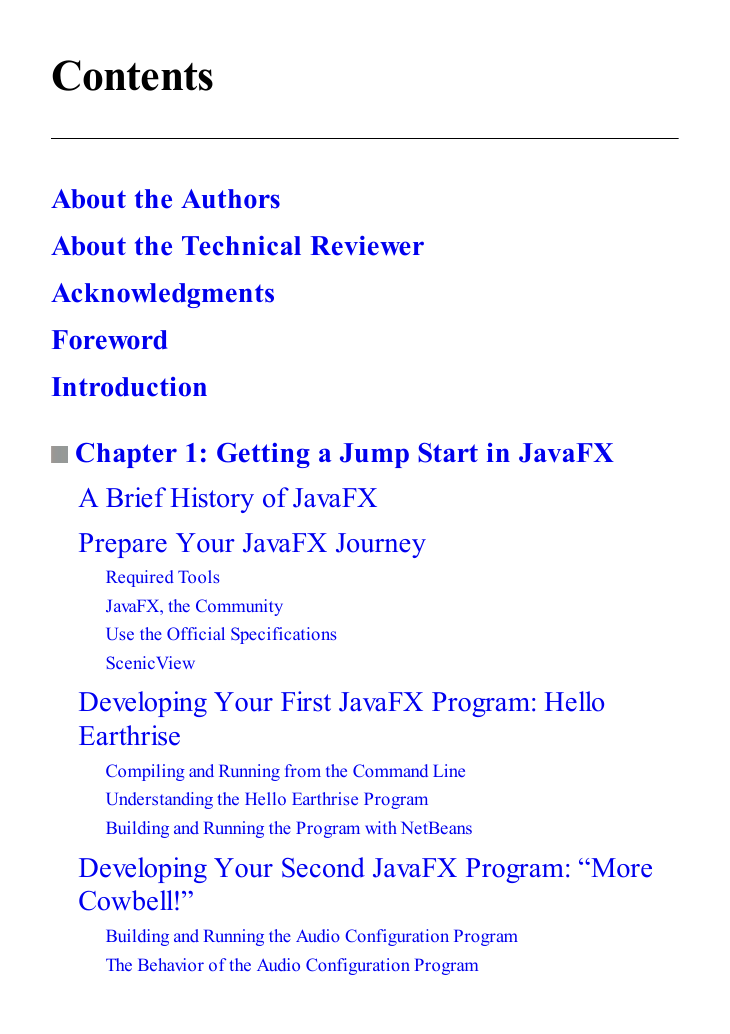 Contents

About the Authors

About the Technical Reviewer

Acknowledgments

Foreword

Introduction

Chapter 1: Getting a Jump Start in JavaFX

A Brief History of JavaFX

Prepare Your JavaFX Journey

Required Tools

JavaFX, the Community

Use the Official Specifications

ScenicView

Developing Your First JavaFX Program: Hello Earthrise

Compiling and Running from the Command Line

Understanding the Hello Earthrise Program

Building and Running the Program with NetBeans

Developing Your Second JavaFX Program: “More Cowbell!”

Building and Running the Audio Configuration Program

The Behavior of the Audio Configuration Program